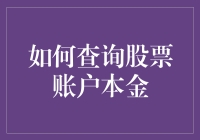 如何查询股票账户本金